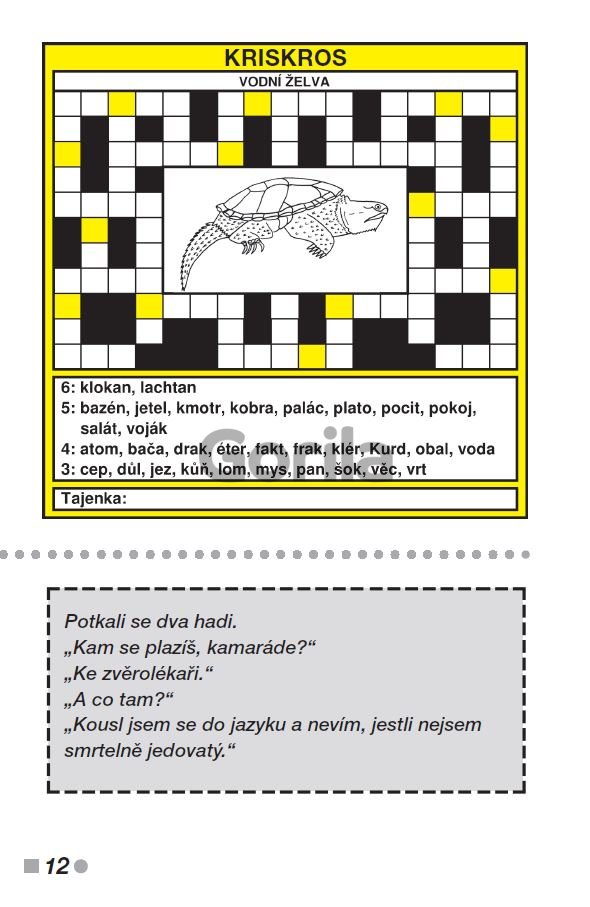 KRISKROS

VODNÍ ŽELVA

6: klokan, lachtan
5: bazén, jetel, kmotr, kobra, palác, plato, pocit, pokoj, salát, voják
4: atom, bača, drak, éter, fakt, frak, klér, Kurd, obal, voda
3: cep, důl, jez, kůň, lom, mys, pan, šok, věc, vrt

Tajenka:

Potkali se dva hadi.
„Kam se plazíš, kamaráde?“
„Ke zvěrolékaři.“
„A co tam?“
„Kousl jsem se do jazyku a nevím, jestli nejsem smrtelně jedovatý.“

12

Gorila